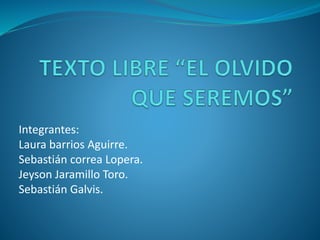 TEXTO LIBRE “EL OLVIDO QUE SEREMOS”

Integrantes:
Laura barrios Aguirre.
Sebastián correa Lopera.
Jeyson Jaramillo Toro.
Sebastián Galvis.